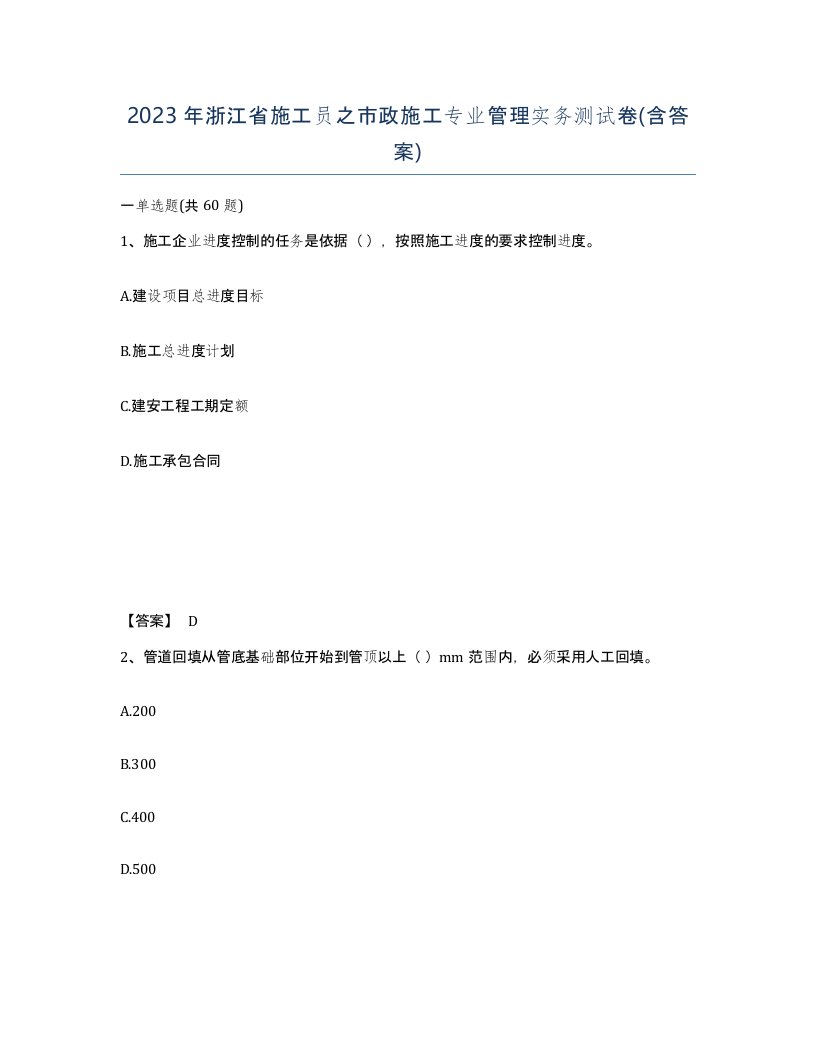 2023年浙江省施工员之市政施工专业管理实务测试卷(含答案)

一单选题(共 60 题)

1、施工企业进度控制的任务是依据（），按照施工进度的要求控制进度。

A.建设项目总进度目标

B.施工总进度计划

C.建安工程工期定额

D.施工承包合同

【答案】 D

2、管道回填从管底基础部位开始到管顶以上（）mm 范围内，必须采用人工回填。

A.200

B.300

C.400

D.500